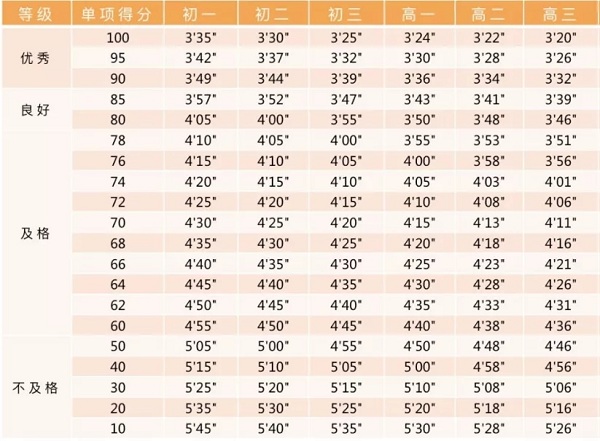 | 等级 | 单项得分 | 初一 | 初二 | 初三 | 高一 | 高二 | 高三 |
|---|---|---|---|---|---|---|---|
| 优秀 | 100 | 3'35" | 3'30" | 3'25" | 3'24" | 3'22" | 3'20" |
| | 95 | 3'42" | 3'37" | 3'32" | 3'30" | 3'28" | 3'26" |
| | 90 | 3'49" | 3'44" | 3'39" | 3'36" | 3'34" | 3'32" |
| 良好 | 85 | 3'57" | 3'52" | 3'47" | 3'43" | 3'41" | 3'39" |
| | 80 | 4'05" | 4'00" | 3'55" | 3'50" | 3'48" | 3'46" |
| 及格 | 78 | 4'10" | 4'05" | 4'00" | 3'55" | 3'53" | 3'51" |
| | 76 | 4'15" | 4'10" | 4'05" | 4'00" | 3'58" | 3'56" |
| | 74 | 4'20" | 4'15" | 4'10" | 4'05" | 4'03" | 4'01" |
| | 72 | 4'25" | 4'20" | 4'15" | 4'10" | 4'08" | 4'06" |
| | 70 | 4'30" | 4'25" | 4'20" | 4'15" | 4'13" | 4'11" |
| | 68 | 4'35" | 4'30" | 4'25" | 4'20" | 4'18" | 4'16" |
| | 66 | 4'40" | 4'35" | 4'30" | 4'25" | 4'23" | 4'21" |
| | 64 | 4'45" | 4'40" | 4'35" | 4'30" | 4'28" | 4'26" |
| | 62 | 4'50" | 4'45" | 4'40" | 4'35" | 4'33" | 4'31" |
| | 60 | 4'55" | 4'50" | 4'45" | 4'40" | 4'38" | 4'36" |
| 不及格 | 50 | 5'05" | 5'00" | 4'55" | 4'50" | 4'48" | 4'46" |
| | 40 | 5'15" | 5'10" | 5'05" | 5'00" | 4'58" | 4'56" |
| | 30 | 5'25" | 5'20" | 5'15" | 5'10" | 5'08" | 5'06" |
| | 20 | 5'35" | 5'30" | 5'25" | 5'20" | 5'18" | 5'16" |
| | 10 | 5'45" | 5'40" | 5'35" | 5'30" | 5'28" | 5'26" |